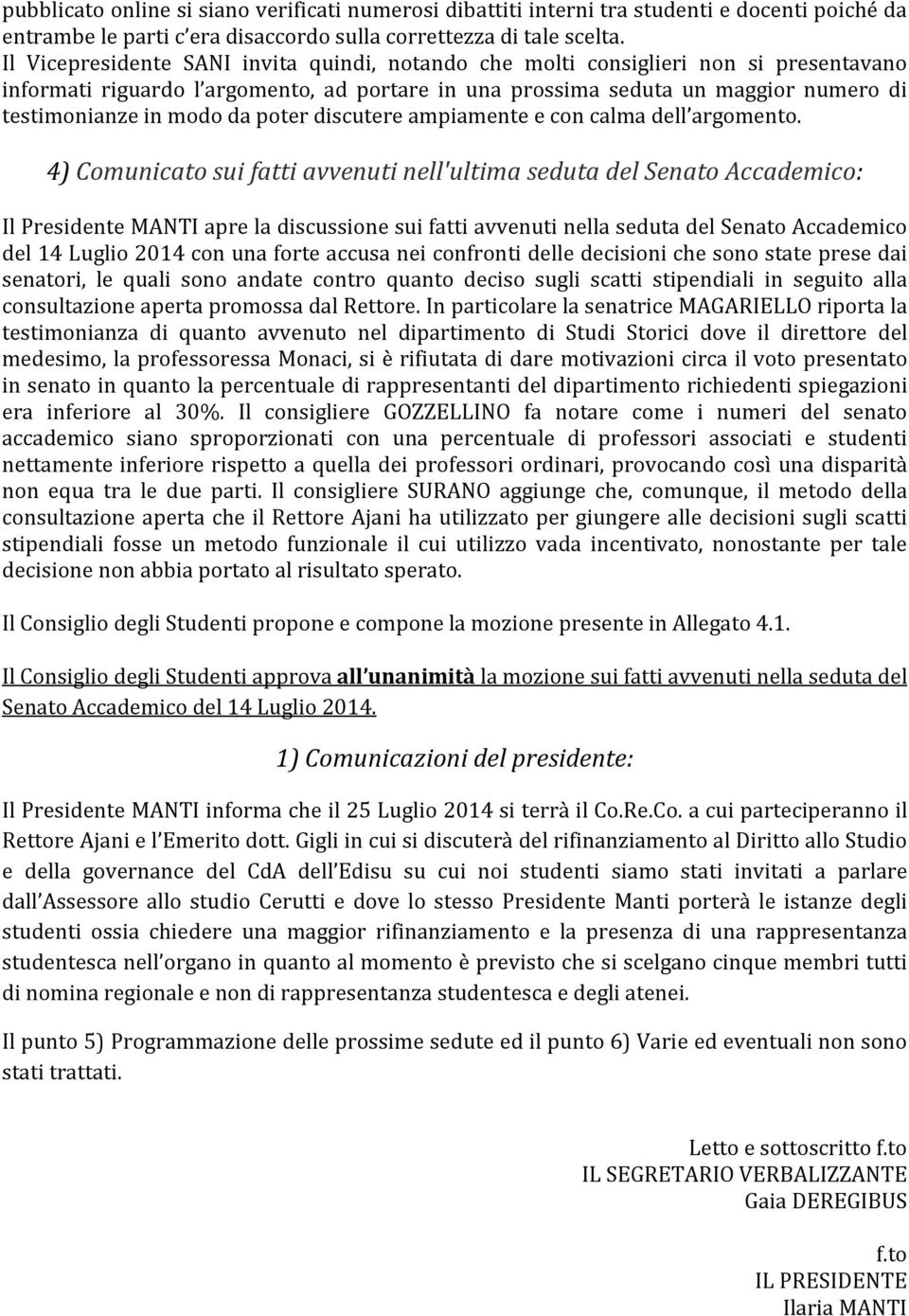 pubblicato online si siano verificati numerosi dibattiti interni tra studenti e docenti poiché da entrambe le parti c'era disaccordo sulla correttezza di tale scelta.
Il Vicepresidente SANI invita quindi, notando che molti consiglieri non si presentavano informati riguardo l'argomento, ad portare in una prossima seduta un maggior numero di testimonianze in modo da poter discutere ampiamente e con calma dell'argomento.

4) Comunicato sui fatti avvenuti nell'ultima seduta del Senato Accademico:

Il Presidente MANTI apre la discussione sui fatti avvenuti nella seduta del Senato Accademico del 14 Luglio 2014 con una forte accusa nei confronti delle decisioni che sono state prese dai senatori, le quali sono andate contro quanto deciso sugli scatti stipendiali in seguito alla consultazione aperta promossa dal Rettore. In particolare la senatrice MAGARIELLO riporta la testimonianza di quanto avvenuto nel dipartimento di Studi Storici dove il direttore del medesimo, la professoressa Monaci, si è rifiutata di dare motivazioni circa il voto presentato in senato in quanto la percentuale di rappresentanti del dipartimento richiedenti spiegazioni era inferiore al 30%. Il consigliere GOZZELLINO fa notare come i numeri del senato accademico siano sproporzionati con una percentuale di professori associati e studenti nettamente inferiore rispetto a quella dei professori ordinari, provocando così una disparità non equa tra le due parti. Il consigliere SURANO aggiunge che, comunque, il metodo della consultazione aperta che il Rettore Ajani ha utilizzato per giungere alle decisioni sugli scatti stipendiali fosse un metodo funzionale il cui utilizzo vada incentivato, nonostante per tale decisione non abbia portato al risultato sperato.

Il Consiglio degli Studenti propone e compone la mozione presente in Allegato 4.1.

Il Consiglio degli Studenti approva all'unanimità la mozione sui fatti avvenuti nella seduta del Senato Accademico del 14 Luglio 2014.

1) Comunicazioni del presidente:

Il Presidente MANTI informa che il 25 Luglio 2014 si terrà il Co.Re.Co. a cui parteciperanno il Rettore Ajani e l'Emerito dott. Gigli in cui si discuterà del rifinanziamento al Diritto allo Studio e della governance del CdA dell'Edisu su cui noi studenti siamo stati invitati a parlare dall'Assessore allo studio Cerutti e dove lo stesso Presidente Manti porterà le istanze degli studenti ossia chiedere una maggior rifinanziamento e la presenza di una rappresentanza studentesca nell'organo in quanto al momento è previsto che si scelgano cinque membri tutti di nomina regionale e non di rappresentanza studentesca e degli atenei.

Il punto 5) Programmazione delle prossime sedute ed il punto 6) Varie ed eventuali non sono stati trattati.

Letto e sottoscritto f.to
IL SEGRETARIO VERBALIZZANTE
Gaia DEREGIBUS

f.to
IL PRESIDENTE
Ilaria MANTI